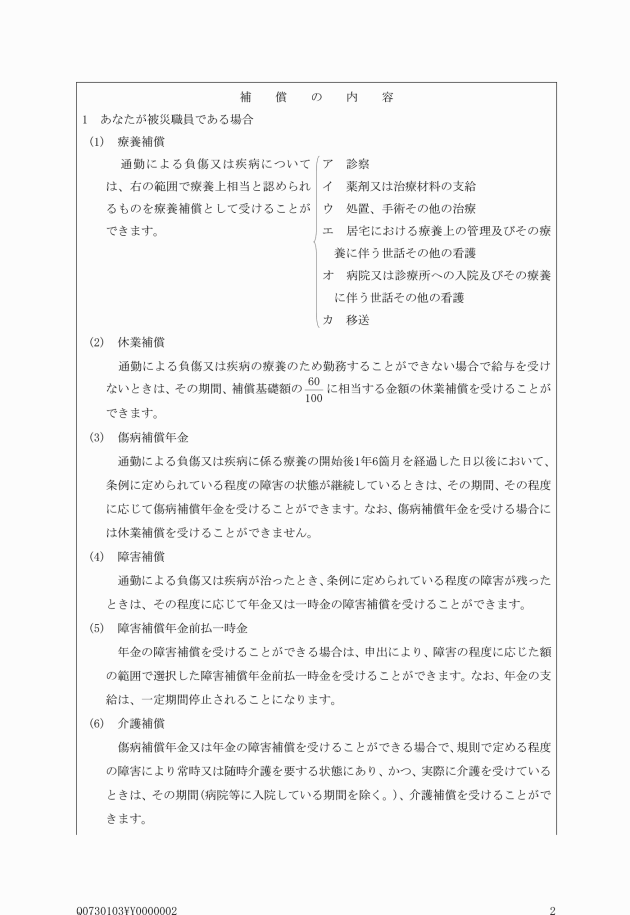 補　償　の　内　容

1　あなたが被災職員である場合

(1)　療養補償

通勤による負傷又は疾病については、右の範囲で療養上相当と認められるものを療養補償として受けることができます。

ア　診察
イ　薬剤又は治療材料の支給
ウ　処置、手術その他の治療
エ　居宅における療養上の管理及びその療養に伴う世話その他の看護
オ　病院又は診療所への入院及びその療養に伴う世話その他の看護
カ　移送

(2)　休業補償

通勤による負傷又は疾病の療養のため勤務することができない場合で給与を受けないときは、その期間、補償基礎額の$\frac{60}{100}$に相当する金額の休業補償を受けることができます。

(3)　傷病補償年金

通勤による負傷又は疾病に係る療養の開始後1年6箇月を経過した日以後において、条例に定められている程度の障害の状態が継続しているときは、その期間、その程度に応じて傷病補償年金を受けることができます。なお、傷病補償年金を受ける場合には休業補償を受けることができません。

(4)　障害補償

通勤による負傷又は疾病が治ったとき、条例に定められている程度の障害が残ったときは、その程度に応じて年金又は一時金の障害補償を受けることができます。

(5)　障害補償年金前払一時金

年金の障害補償を受けることができる場合は、申出により、障害の程度に応じた額の範囲で選択した障害補償年金前払一時金を受けることができます。なお、年金の支給は、一定期間停止されることになります。

(6)　介護補償

傷病補償年金又は年金の障害補償を受けることができる場合で、規則で定める程度の障害により常時又は随時介護を要する状態にあり、かつ、実際に介護を受けているときは、その期間(病院等に入院している期間を除く。)、介護補償を受けることができます。

Q0730103¥Y0000002　2